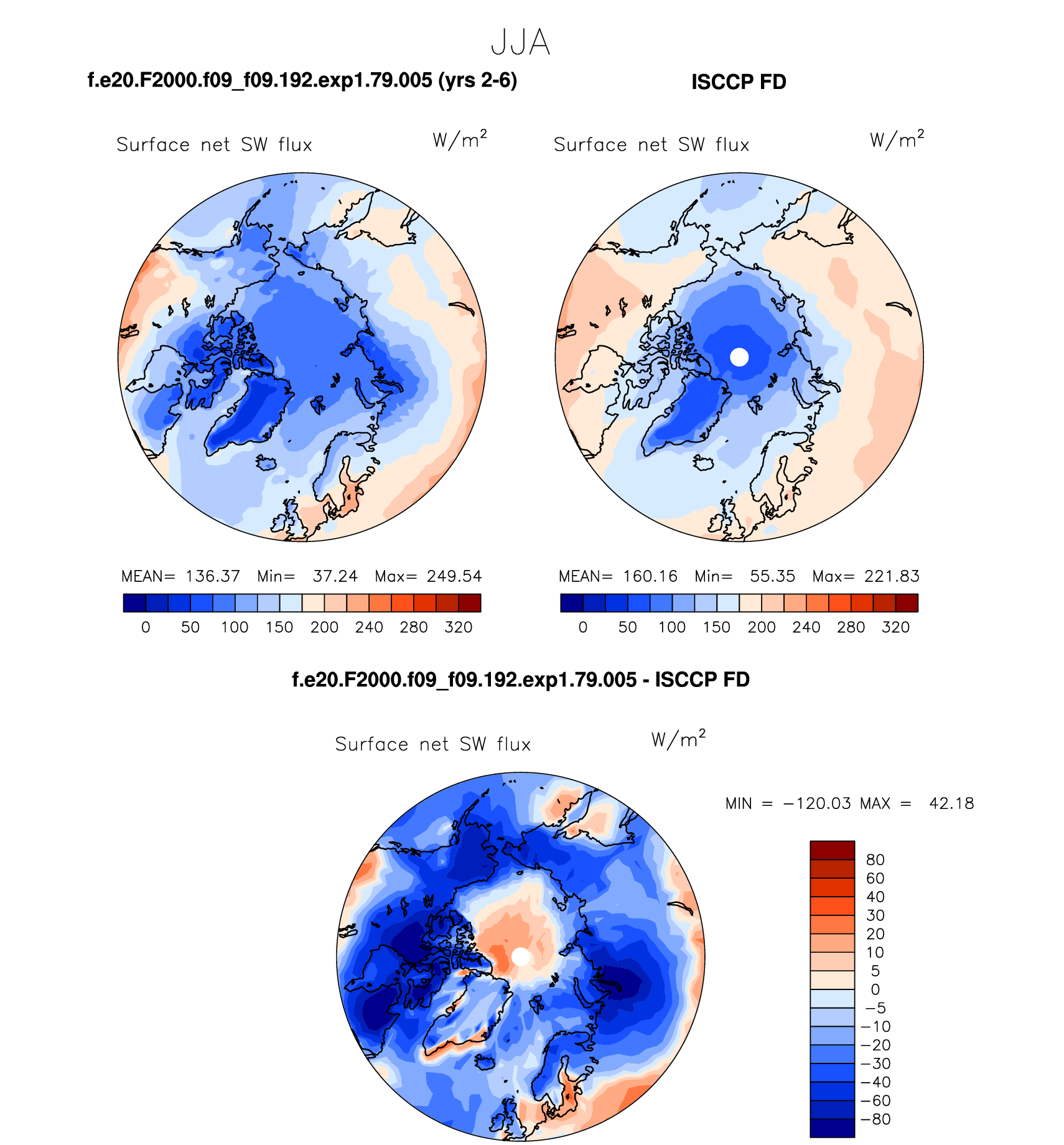 JJA

f.e20.F2000.f09_f09.192.exp1.79.005 (yrs 2-6)

Surface net SW flux $W/m^2$

MEAN= 136.37 Min= 37.24 Max= 249.54

0 50 100 150 200 240 280 320

ISCCP FD

Surface net SW flux $W/m^2$

MEAN= 160.16 Min= 55.35 Max= 221.83

0 50 100 150 200 240 280 320

f.e20.F2000.f09_f09.192.exp1.79.005 - ISCCP FD

Surface net SW flux $W/m^2$

MIN = −120.03 MAX = 42.18

80
60
40
30
20
10
5
0
−5
−10
−20
−30
−40
−60
−80